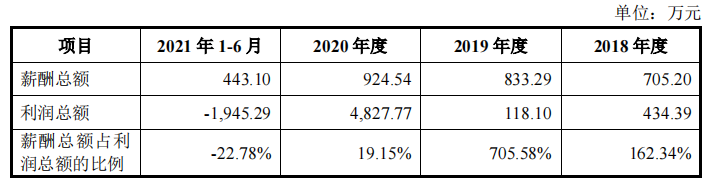 单位：万元

| 项目 | 2021 年 1-6 月 | 2020 年度 | 2019 年度 | 2018 年度 |
|---|---|---|---|---|
| 薪酬总额 | 443.10 | 924.54 | 833.29 | 705.20 |
| 利润总额 | -1,945.29 | 4,827.77 | 118.10 | 434.39 |
| 薪酬总额占利润总额的比例 | -22.78% | 19.15% | 705.58% | 162.34% |